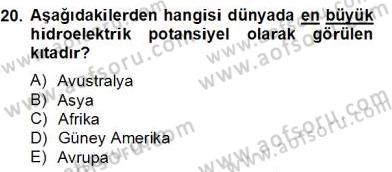 20. Aşağıdakilerden hangisi dünyada en büyük hidroelektrik potansiyel olarak görülen kıtadır?

A) Avustralya
B) Asya
C) Afrika
D) Güney Amerika
E) Avrupa

www.aofsoru.com